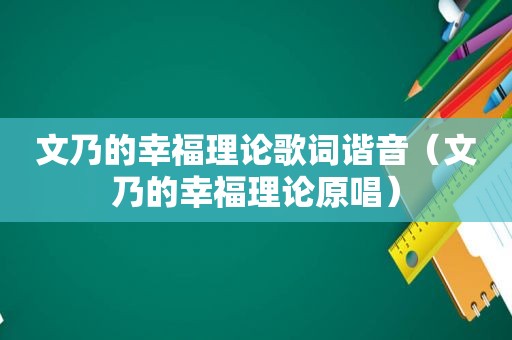 文乃的幸福理论歌词谐音（文乃的幸福理论原唱）